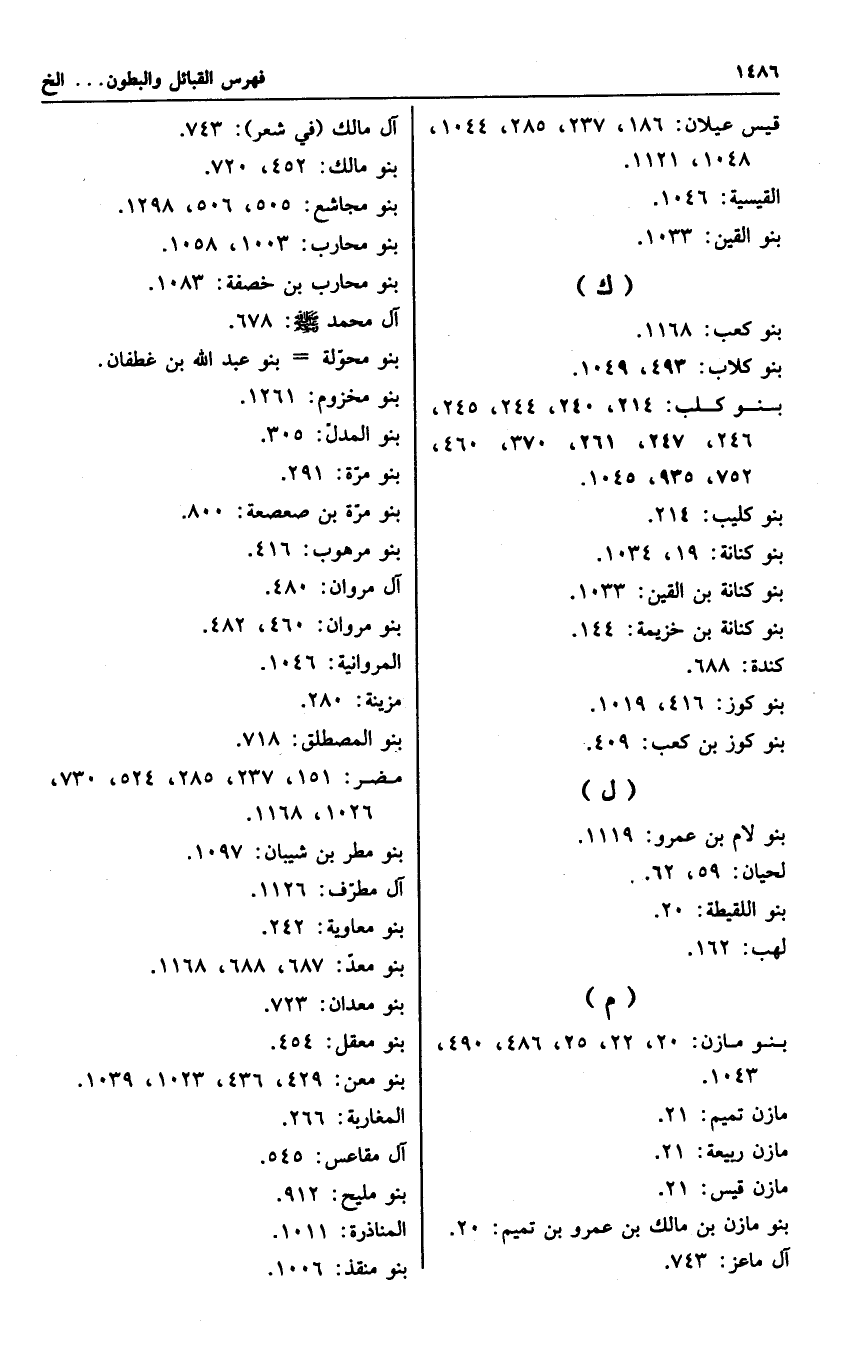 ١٤٨٦ فهرس القبائل والبطون... الخ

قيس عيلان: ١٨٦، ٢٣٧، ٢٨٥، ١٠٤٤، ١٠٤٨، ١١٢١.
القيسية: ١٠٤٦.
بنو القين: ١٠٣٣.

( ك )

بنو كعب: ١١٦٨.
بنو كلاب: ٤٩٣، ١٠٤٩.
بنو كلب: ٢١٤، ٢٤٠، ٢٤٤، ٢٤٥، ٢٤٦، ٢٤٧، ٢٦١، ٣٧٠، ٤٦٠، ٧٥٢، ٩٣٥، ١٠٤٥.
بنو كليب: ٢١٤.
بنو كنانة: ١٩، ١٠٣٤.
بنو كنانة بن القين: ١٠٣٣.
بنو كنانة بن خزيمة: ١٤٤.
كندة: ٦٨٨.
بنو كوز: ٤١٦، ١٠١٩.
بنو كوز بن كعب: ٤٠٩.

( ل )

بنو لام بن عمرو: ١١١٩.
لحيان: ٥٩، ٦٢.
بنو اللقيطة: ٢٠.
لهب: ١٦٢.

( م )

بنو مازن: ٢٠، ٢٢، ٢٥، ٤٨٦، ٤٩٠، ١٠٤٣.
مازن تميم: ٢١.
مازن ربيعة: ٢١.
مازن قيس: ٢١.
بنو مازن بن مالك بن عمرو بن تميم: ٢٠.
آل ماعز: ٧٤٣.

آل مالك (في شعر): ٧٤٣.
بنو مالك: ٤٥٢، ٧٢٠.
بنو مجاشع: ٥٠٥، ٥٠٦، ١٢٩٨.
بنو محارب: ١٠٠٣، ١٠٥٨.
بنو محارب بن خصفة: ١٠٨٣.
آل محمد ﷺ: ٦٧٨.
بنو محوّلة = بنو عبد الله بن غطفان.
بنو مخزوم: ١٢٦١.
بنو المدلّ: ٣٠٥.
بنو مرّة: ٢٩١.
بنو مرّة بن صعصعة: ٨٠٠.
بنو مرهوب: ٤١٦.
آل مروان: ٤٨٠.
بنو مروان: ٤٦٠، ٤٨٢.
المروانية: ١٠٤٦.
مزينة: ٢٨٠.
بنو المصطلق: ٧١٨.
مضر: ١٥١، ٢٣٧، ٢٨٥، ٥٢٤، ٧٣٠، ١٠٢٦، ١١٦٨.
بنو مطر بن شيبان: ١٠٩٧.
آل مطرّف: ١١٢٦.
بنو معاوية: ٢٤٢.
بنو معدّ: ٦٨٧، ٦٨٨، ١١٦٨.
بنو معدان: ٧٢٣.
بنو معقل: ٤٥٤.
بنو معن: ٤٢٩، ٤٣٦، ١٠٢٣، ١٠٣٩.
المغاربة: ٢٦٦.
آل مقاعس: ٥٤٥.
بنو مليح: ٩١٢.
المناذرة: ١٠١١.
بنو منقذ: ١٠٠٦.